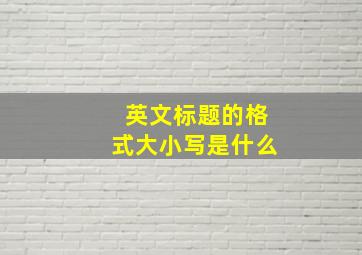 英文标题的格式大小写是什么